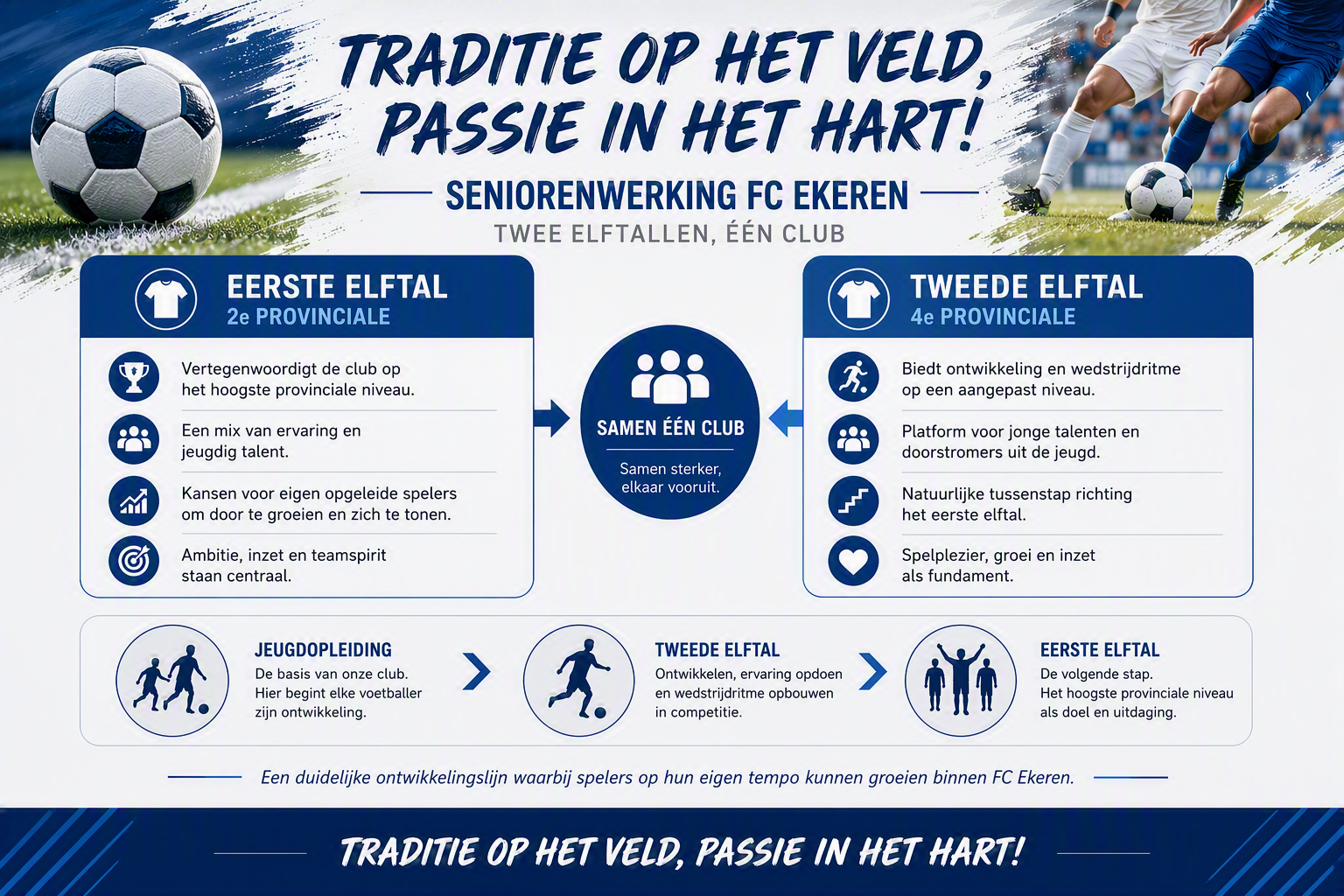 TRADITIE OP HET VELD, PASSIE IN HET HART!

SENIORENWERKING FC EKEREN

TWEE ELFTALLEN, ÉÉN CLUB

EERSTE ELFTAL
2e PROVINCIALE

Vertegenwoordigt de club op het hoogste provinciale niveau.

Een mix van ervaring en jeugdig talent.

Kansen voor eigen opgeleide spelers om door te groeien en zich te tonen.

Ambitie, inzet en teamspirit staan centraal.

SAMEN ÉÉN CLUB

Samen sterker, elkaar vooruit.

TWEEDE ELFTAL
4e PROVINCIALE

Biedt ontwikkeling en wedstrijdritme op een aangepast niveau.

Platform voor jonge talenten en doorstromers uit de jeugd.

Natuurlijke tussenstap richting het eerste elftal.

Spelplezier, groei en inzet als fundament.

JEUGDOPLEIDING
De basis van onze club. Hier begint elke voetballer zijn ontwikkeling.

TWEEDE ELFTAL
Ontwikkelen, ervaring opdoen en wedstrijdritme opbouwen in competitie.

EERSTE ELFTAL
De volgende stap. Het hoogste provinciale niveau als doel en uitdaging.

Een duidelijke ontwikkelingslijn waarbij spelers op hun eigen tempo kunnen groeien binnen FC Ekeren.

TRADITIE OP HET VELD, PASSIE IN HET HART!